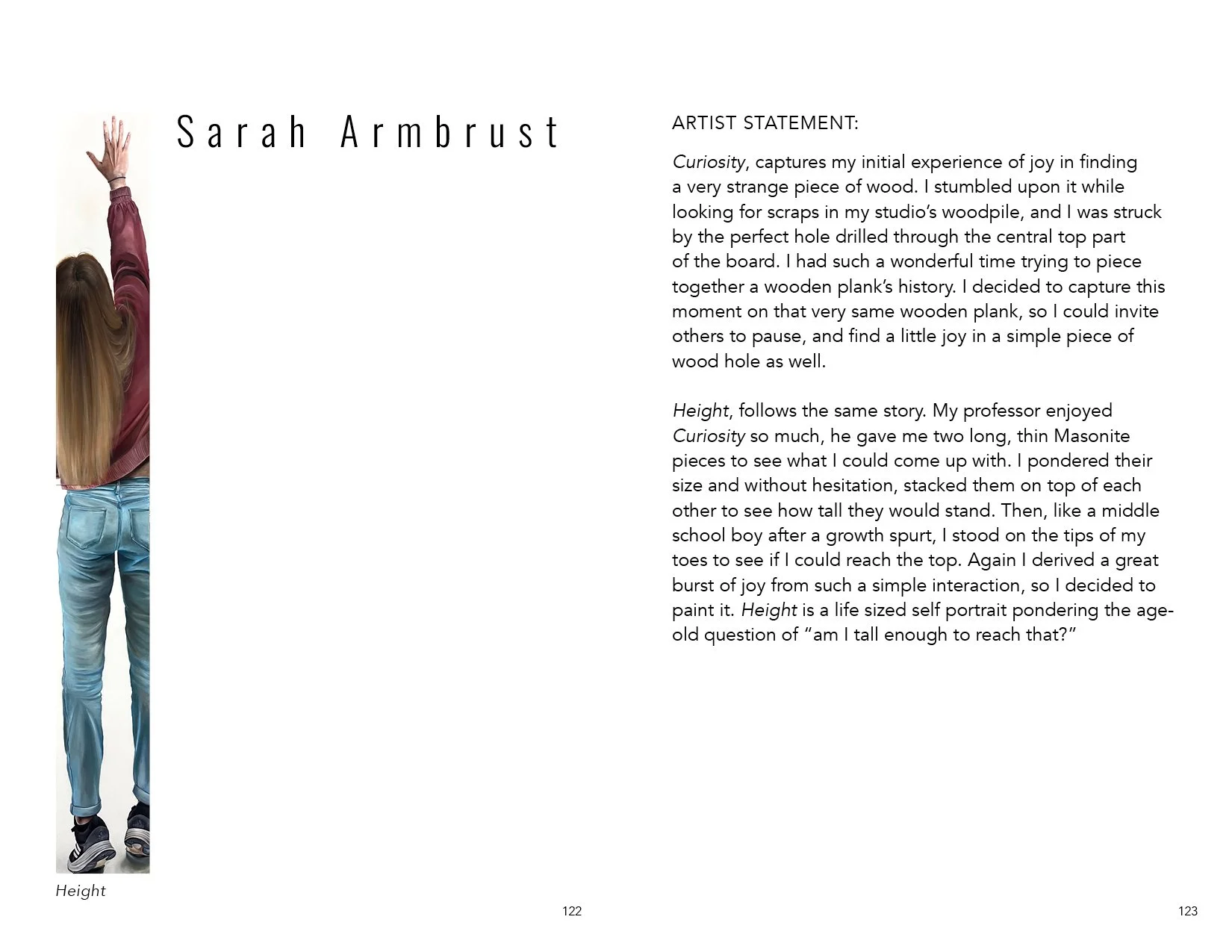 Sarah Armbrust

Height

122

ARTIST STATEMENT:

Curiosity, captures my initial experience of joy in finding a very strange piece of wood. I stumbled upon it while looking for scraps in my studio's woodpile, and I was struck by the perfect hole drilled through the central top part of the board. I had such a wonderful time trying to piece together a wooden plank's history. I decided to capture this moment on that very same wooden plank, so I could invite others to pause, and find a little joy in a simple piece of wood hole as well.

Height, follows the same story. My professor enjoyed Curiosity so much, he gave me two long, thin Masonite pieces to see what I could come up with. I pondered their size and without hesitation, stacked them on top of each other to see how tall they would stand. Then, like a middle school boy after a growth spurt, I stood on the tips of my toes to see if I could reach the top. Again I derived a great burst of joy from such a simple interaction, so I decided to paint it. Height is a life sized self portrait pondering the age-old question of "am I tall enough to reach that?"

123